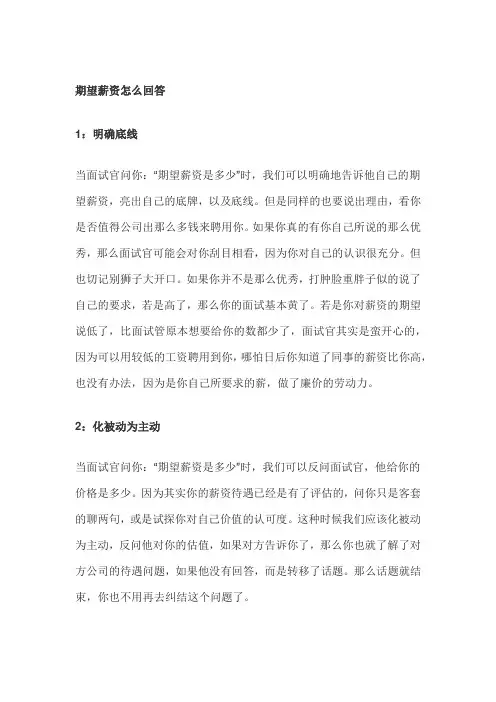 期望薪资怎么回答

1：明确底线

当面试官问你："期望薪资是多少"时，我们可以明确地告诉他自己的期望薪资，亮出自己的底牌，以及底线。但是同样的也要说出理由，看你是否值得公司出那么多钱来聘用你。如果你真的有你自己所说的那么优秀，那么面试官可能会对你刮目相看，因为你对自己的认识很充分。但也切记别狮子大开口。如果你并不是那么优秀，打肿脸重胖子似的说了自己的要求，若是高了，那么你的面试基本黄了。若是你对薪资的期望说低了，比面试管原本想要给你的数都少了，面试官其实是蛮开心的，因为可以用较低的工资聘用到你，哪怕日后你知道了同事的薪资比你高，也没有办法，因为是你自己所要求的薪，做了廉价的劳动力。

2：化被动为主动

当面试官问你："期望薪资是多少"时，我们可以反问面试官，他给你的价格是多少。因为其实你的薪资待遇已经是有了评估的，问你只是客套的聊两句，或是试探你对自己价值的认可度。这种时候我们应该化被动为主动，反问他对你的估值，如果对方告诉你了，那么你也就了解了对方公司的待遇问题，如果他没有回答，而是转移了话题。那么话题就结束，你也不用再去纠结这个问题了。